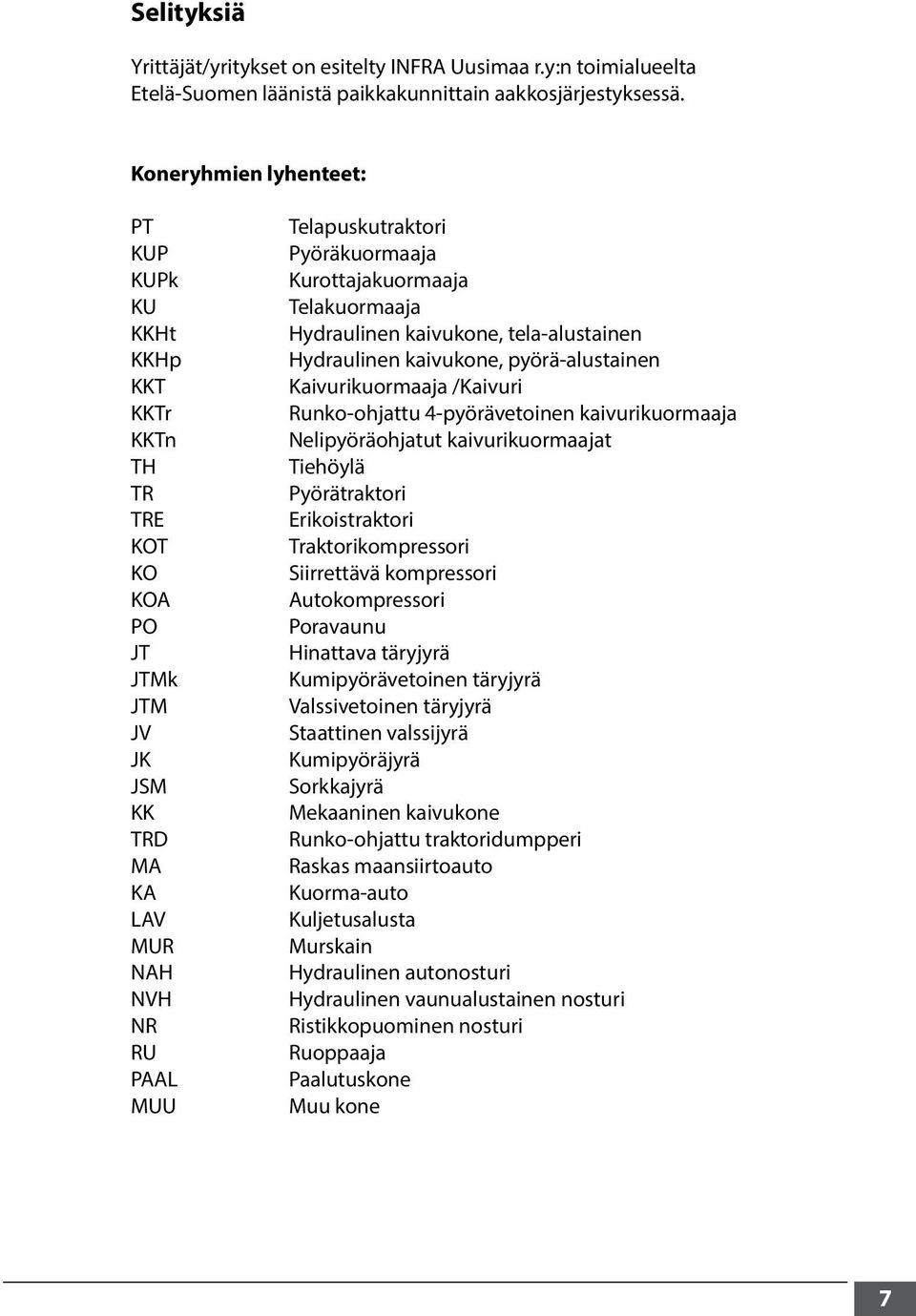 Selityksiä

Yrittäjät/yritykset on esitelty INFRA Uusimaa r.y:n toimialueelta Etelä-Suomen läänistä paikkakunnittain aakkosjärjestyksessä.

Koneryhmien lyhenteet:

| | |
|---|---|
| PT | Telapuskutraktori |
| KUP | Pyöräkuormaaja |
| KUPk | Kurottajakuormaaja |
| KU | Telakuormaaja |
| KKHt | Hydraulinen kaivukone, tela-alustainen |
| KKHp | Hydraulinen kaivukone, pyörä-alustainen |
| KKT | Kaivurikuormaaja /Kaivuri |
| KKTr | Runko-ohjattu 4-pyörävetoinen kaivurikuormaaja |
| KKTn | Nelipyöräohjatut kaivurikuormaajat |
| TH | Tiehöylä |
| TR | Pyörätraktori |
| TRE | Erikoistraktori |
| KOT | Traktorikompressori |
| KO | Siirrettävä kompressori |
| KOA | Autokompressori |
| PO | Poravaunu |
| JT | Hinattava täryjyrä |
| JTMk | Kumipyörävetoinen täryjyrä |
| JTM | Valssivetoinen täryjyrä |
| JV | Staattinen valssijyrä |
| JK | Kumipyöräjyrä |
| JSM | Sorkkajyrä |
| KK | Mekaaninen kaivukone |
| TRD | Runko-ohjattu traktoridumpperi |
| MA | Raskas maansiirtoauto |
| KA | Kuorma-auto |
| LAV | Kuljetusalusta |
| MUR | Murskain |
| NAH | Hydraulinen autonosturi |
| NVH | Hydraulinen vaunualustainen nosturi |
| NR | Ristikkopuominen nosturi |
| RU | Ruoppaaja |
| PAAL | Paalutuskone |
| MUU | Muu kone |

7